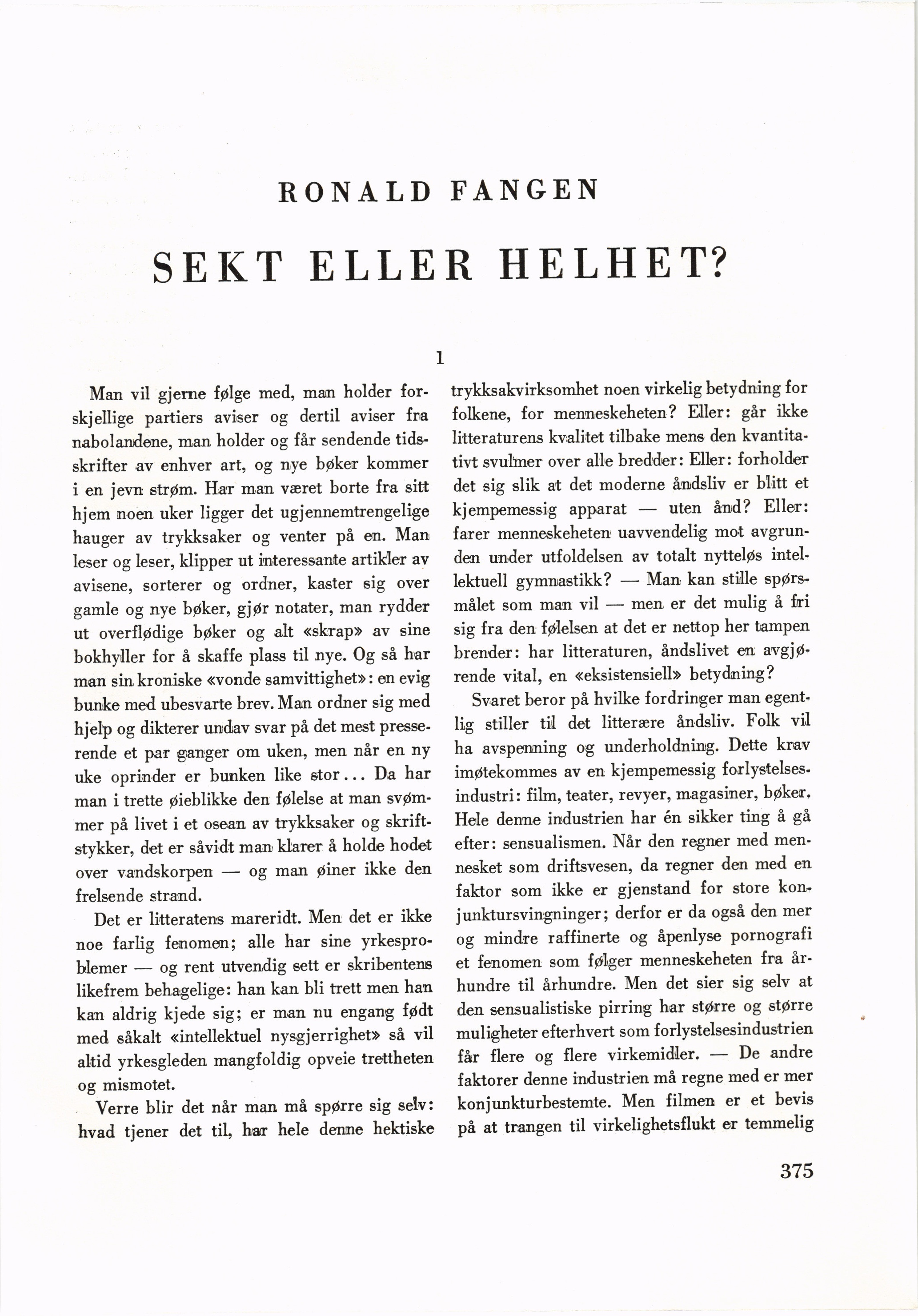 RONALD FANGEN

SEKT ELLER HELHET?

1

Man vil gjerne følge med, man holder forskjellige partiers aviser og dertil aviser fra nabolandene, man holder og får sendende tidsskrifter av enhver art, og nye bøker kommer i en jevn strøm. Har man været borte fra sitt hjem noen uker ligger det ugjennemtrengelige hauger av trykksaker og venter på en. Man leser og leser, klipper ut interessante artikler av avisene, sorterer og ordner, kaster sig over gamle og nye bøker, gjør notater, man rydder ut overflødige bøker og alt «skrap» av sine bokhyller for å skaffe plass til nye. Og så har man sin kroniske «vonde samvittighet»: en evig bunke med ubesvarte brev. Man ordner sig med hjelp og dikterer undav svar på det mest presserende et par ganger om uken, men når en ny uke oprinder er bunken like stor... Da har man i trette øieblikke den følelse at man svømmer på livet i et osean av trykksaker og skriftstykker, det er såvidt man klarer å holde hodet over vandskorpen — og man øiner ikke den frelsende strand.

Det er litteratens mareridt. Men det er ikke noe farlig fenomen; alle har sine yrkesproblemer — og rent utvendig sett er skribentens likefrem behagelige: han kan bli trett men han kan aldrig kjede sig; er man nu engang født med såkalt «intellektuel nysgjerrighet» så vil altid yrkesgleden mangfoldig opveie trettheten og mismotet.

Verre blir det når man må spørre sig selv: hvad tjener det til, har hele denne hektiske trykksakvirksomhet noen virkelig betydning for folkene, for menneskeheten? Eller: går ikke litteraturens kvalitet tilbake mens den kvantitativt svulmer over alle bredder: Eller: forholder det sig slik at det moderne åndsliv er blitt et kjempemessig apparat — uten ånd? Eller: farer menneskeheten uavvendelig mot avgrunden under utfoldelsen av totalt nytteløs intellektuell gymnastikk? — Man kan stille spørsmålet som man vil — men er det mulig å fri sig fra den følelsen at det er nettop her tampen brender: har litteraturen, åndslivet en avgjørende vital, en «eksistensiell» betydning?

Svaret beror på hvilke fordringer man egentlig stiller til det litterære åndsliv. Folk vil ha avspenning og underholdning. Dette krav imøtekommes av en kjempemessig forlystelsesindustri: film, teater, revyer, magasiner, bøker. Hele denne industrien har én sikker ting å gå efter: sensualismen. Når den regner med mennesket som driftsvesen, da regner den med en faktor som ikke er gjenstand for store konjunktursvingninger; derfor er da også den mer og mindre raffinerte og åpenlyse pornografi et fenomen som følger menneskeheten fra århundre til århundre. Men det sier sig selv at den sensualistiske pirring har større og større muligheter efterhvert som forlystelsesindustrien får flere og flere virkemidler. — De andre faktorer denne industrien må regne med er mer konjunkturbestemte. Men filmen er et bevis på at trangen til virkelighetsflukt er temmelig

375